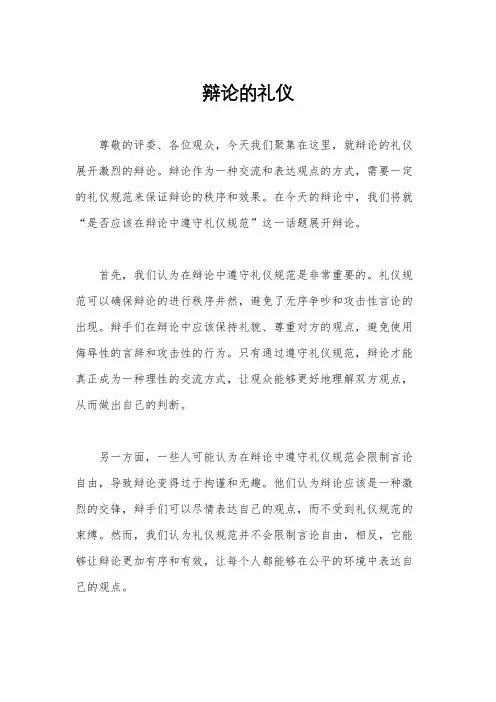 辩论的礼仪

尊敬的评委、各位观众，今天我们聚集在这里，就辩论的礼仪展开激烈的辩论。辩论作为一种交流和表达观点的方式，需要一定的礼仪规范来保证辩论的秩序和效果。在今天的辩论中，我们将就“是否应该在辩论中遵守礼仪规范”这一话题展开辩论。

首先，我们认为在辩论中遵守礼仪规范是非常重要的。礼仪规范可以确保辩论的进行秩序井然，避免了无序争吵和攻击性言论的出现。辩手们在辩论中应该保持礼貌、尊重对方的观点，避免使用侮辱性的言辞和攻击性的行为。只有通过遵守礼仪规范，辩论才能真正成为一种理性的交流方式，让观众能够更好地理解双方观点，从而做出自己的判断。

另一方面，一些人可能认为在辩论中遵守礼仪规范会限制言论自由，导致辩论变得过于拘谨和无趣。他们认为辩论应该是一种激烈的交锋，辩手们可以尽情表达自己的观点，而不受到礼仪规范的束缚。然而，我们认为礼仪规范并不会限制言论自由，相反，它能够让辩论更加有序和有效，让每个人都能够在公平的环境中表达自己的观点。